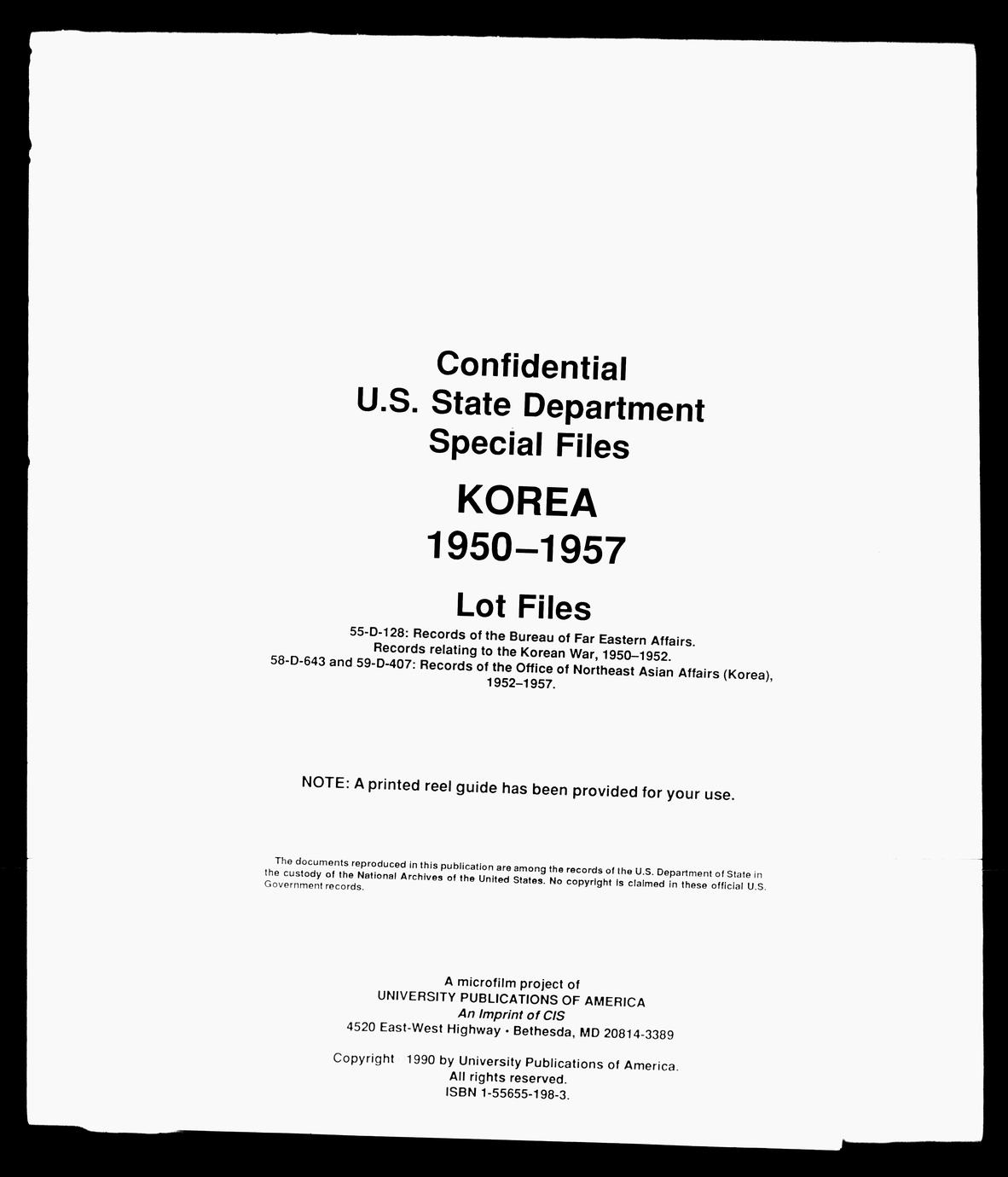 Confidential
U.S. State Department
Special Files

KOREA
1950–1957

Lot Files

55-D-128: Records of the Bureau of Far Eastern Affairs. Records relating to the Korean War, 1950–1952.
58-D-643 and 59-D-407: Records of the Office of Northeast Asian Affairs (Korea), 1952–1957.

NOTE: A printed reel guide has been provided for your use.

The documents reproduced in this publication are among the records of the U.S. Department of State in the custody of the National Archives of the United States. No copyright is claimed in these official U.S. Government records.

A microfilm project of
UNIVERSITY PUBLICATIONS OF AMERICA
An Imprint of CIS
4520 East-West Highway • Bethesda, MD 20814-3389

Copyright 1990 by University Publications of America.
All rights reserved.
ISBN 1-55655-198-3.